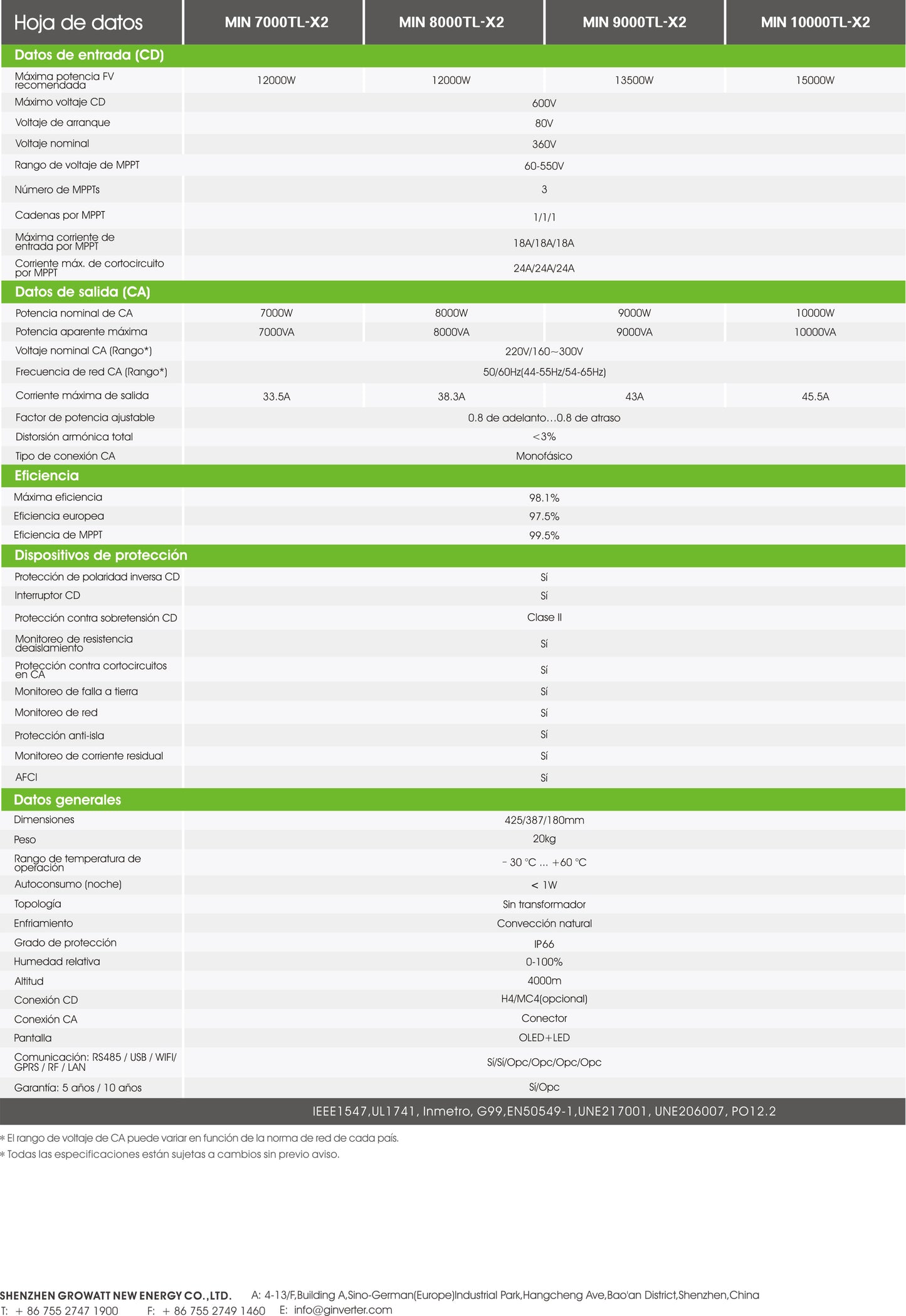 | Hoja de datos | MIN 7000TL-X2 | MIN 8000TL-X2 | MIN 9000TL-X2 | MIN 10000TL-X2 |
|---|---|---|---|---|
| **Datos de entrada (CD)** | | | | |
| Máxima potencia FV recomendada | 12000W | 12000W | 13500W | 15000W |
| Máximo voltaje CD | 600V | | | |
| Voltaje de arranque | 80V | | | |
| Voltaje nominal | 360V | | | |
| Rango de voltaje de MPPT | 60-550V | | | |
| Número de MPPTs | 3 | | | |
| Cadenas por MPPT | 1/1/1 | | | |
| Máxima corriente de entrada por MPPT | 18A/18A/18A | | | |
| Corriente máx. de cortocircuito por MPPT | 24A/24A/24A | | | |
| **Datos de salida (CA)** | | | | |
| Potencia nominal de CA | 7000W | 8000W | 9000W | 10000W |
| Potencia aparente máxima | 7000VA | 8000VA | 9000VA | 10000VA |
| Voltaje nominal CA (Rango*) | 220V/160~300V | | | |
| Frecuencia de red CA (Rango*) | 50/60Hz(44-55Hz/54-65Hz) | | | |
| Corriente máxima de salida | 33.5A | 38.3A | 43A | 45.5A |
| Factor de potencia ajustable | 0.8 de adelanto…0.8 de atraso | | | |
| Distorsión armónica total | <3% | | | |
| Tipo de conexión CA | Monofásico | | | |
| **Eficiencia** | | | | |
| Máxima eficiencia | 98.1% | | | |
| Eficiencia europea | 97.5% | | | |
| Eficiencia de MPPT | 99.5% | | | |
| **Dispositivos de protección** | | | | |
| Protección de polaridad inversa CD | Sí | | | |
| Interruptor CD | Sí | | | |
| Protección contra sobretensión CD | Clase II | | | |
| Monitoreo de resistencia deaislamiento | Sí | | | |
| Protección contra cortocircuitos en CA | Sí | | | |
| Monitoreo de falla a tierra | Sí | | | |
| Monitoreo de red | Sí | | | |
| Protección anti-isla | Sí | | | |
| Monitoreo de corriente residual | Sí | | | |
| AFCI | Sí | | | |
| **Datos generales** | | | | |
| Dimensiones | 425/387/180mm | | | |
| Peso | 20kg | | | |
| Rango de temperatura de operación | - 30 °C ... +60 °C | | | |
| Autoconsumo (noche) | < 1W | | | |
| Topología | Sin transformador | | | |
| Enfriamiento | Convección natural | | | |
| Grado de protección | IP66 | | | |
| Humedad relativa | 0-100% | | | |
| Altitud | 4000m | | | |
| Conexión CD | H4/MC4(opcional) | | | |
| Conexión CA | Conector | | | |
| Pantalla | OLED+LED | | | |
| Comunicación: RS485 / USB / WIFI/ GPRS / RF / LAN | Sí/Sí/Opc/Opc/Opc/Opc | | | |
| Garantía: 5 años / 10 años | Sí/Opc | | | |

IEEE1547,UL1741, Inmetro, G99,EN50549-1,UNE217001, UNE206007, PO12.2

* El rango de voltaje de CA puede variar en función de la norma de red de cada país.
* Todas las especificaciones están sujetas a cambios sin previo aviso.

SHENZHEN GROWATT NEW ENERGY CO.,LTD. A: 4-13/F,Building A,Sino-German(Europe)Industrial Park,Hangcheng Ave,Bao'an District,Shenzhen,China
T: + 86 755 2747 1900 F: + 86 755 2749 1460 E: info@ginverter.com